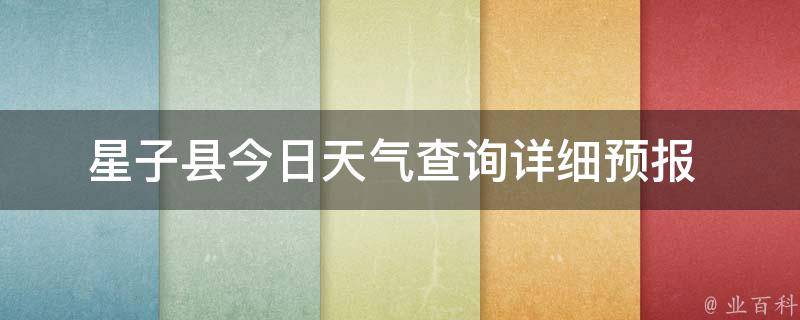 星子县今日天气查询详细预报

@ 业百科